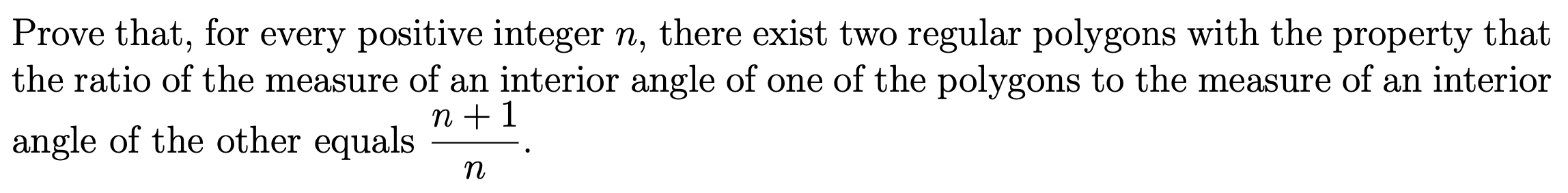 Prove that, for every positive integer $n$, there exist two regular polygons with the property that the ratio of the measure of an interior angle of one of the polygons to the measure of an interior angle of the other equals $\frac{n+1}{n}$.